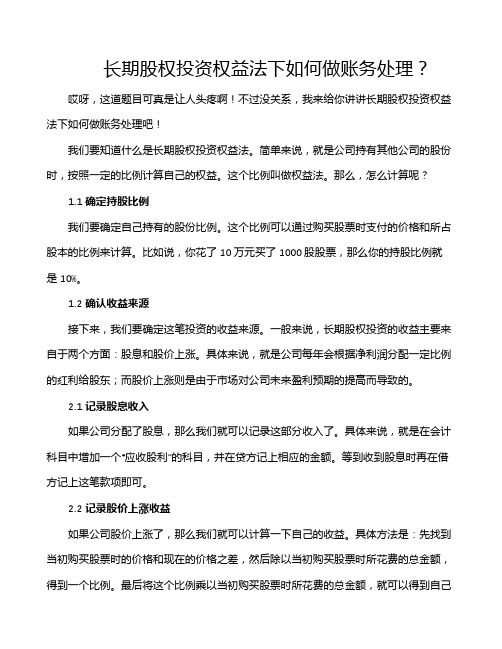 长期股权投资权益法下如何做账务处理？

哎呀，这道题目可真是让人头疼啊！不过没关系，我来给你讲讲长期股权投资权益法下如何做账务处理吧！

我们要知道什么是长期股权投资权益法。简单来说，就是公司持有其他公司的股份时，按照一定的比例计算自己的权益。这个比例叫做权益法。那么，怎么计算呢？

1.1 确定持股比例

我们要确定自己持有的股份比例。这个比例可以通过购买股票时支付的价格和所占股本的比例来计算。比如说，你花了 10 万元买了 1000 股股票，那么你的持股比例就是 10%。

1.2 确认收益来源

接下来，我们要确定这笔投资的收益来源。一般来说，长期股权投资的收益主要来自于两个方面：股息和股价上涨。具体来说，就是公司每年会根据净利润分配一定比例的红利给股东；而股价上涨则是由于市场对公司未来盈利预期的提高而导致的。

2.1 记录股息收入

如果公司分配了股息，那么我们就可以记录这部分收入了。具体来说，就是在会计科目中增加一个“应收股利”的科目，并在贷方记上相应的金额。等到收到股息时再在借方记上这笔款项即可。

2.2 记录股价上涨收益

如果公司股价上涨了，那么我们就可以计算一下自己的收益。具体方法是：先找到当初购买股票时的价格和现在的价格之差，然后除以当初购买股票时所花费的总金额，得到一个比例。最后将这个比例乘以当初购买股票时所花费的总金额，就可以得到自己